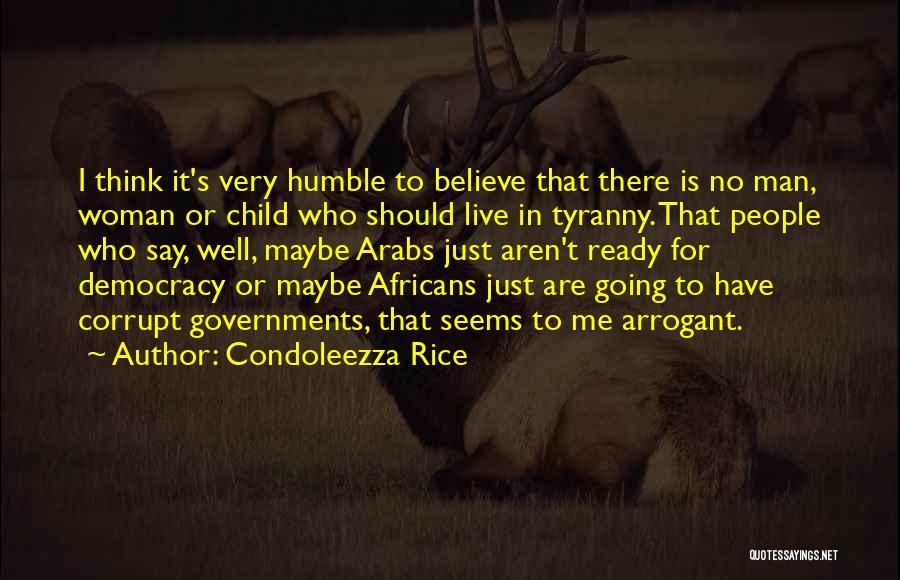 I think it's very humble to believe that there is no man, woman or child who should live in tyranny. That people who say, well, maybe Arabs just aren't ready for democracy or maybe Africans just are going to have corrupt governments, that seems to me arrogant.

~ Author: Condoleezza Rice

QUOTESSAYINGS.NET